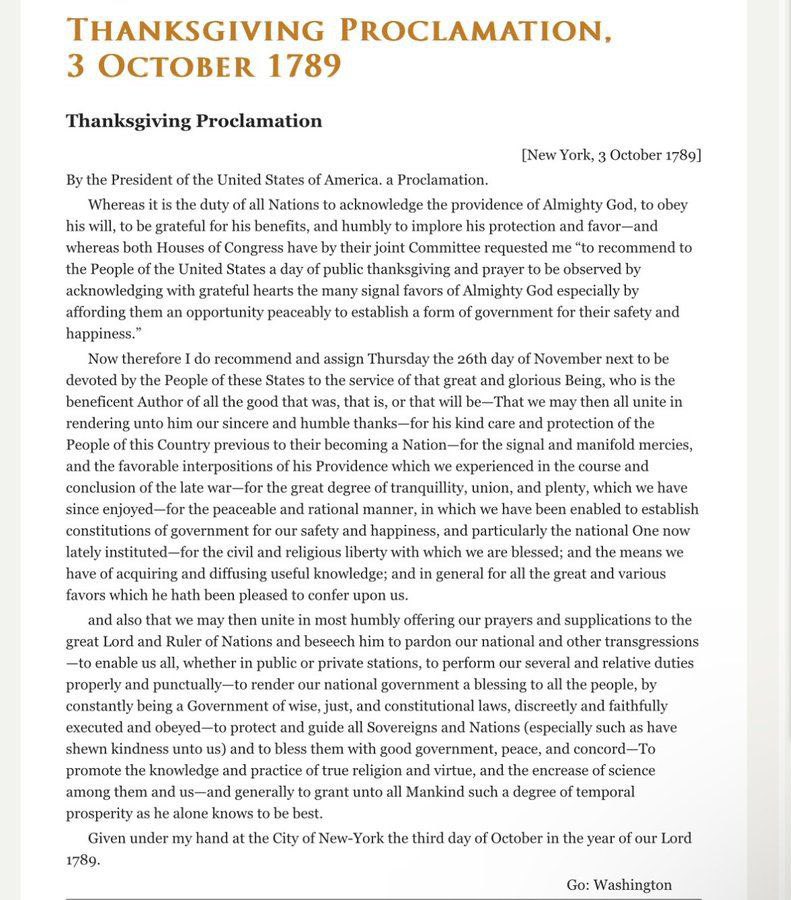 THANKSGIVING PROCLAMATION,
3 OCTOBER 1789

Thanksgiving Proclamation

[New York, 3 October 1789]

By the President of the United States of America. a Proclamation.

Whereas it is the duty of all Nations to acknowledge the providence of Almighty God, to obey his will, to be grateful for his benefits, and humbly to implore his protection and favor—and whereas both Houses of Congress have by their joint Committee requested me "to recommend to the People of the United States a day of public thanksgiving and prayer to be observed by acknowledging with grateful hearts the many signal favors of Almighty God especially by affording them an opportunity peaceably to establish a form of government for their safety and happiness."

Now therefore I do recommend and assign Thursday the 26th day of November next to be devoted by the People of these States to the service of that great and glorious Being, who is the beneficent Author of all the good that was, that is, or that will be—That we may then all unite in rendering unto him our sincere and humble thanks—for his kind care and protection of the People of this Country previous to their becoming a Nation—for the signal and manifold mercies, and the favorable interpositions of his Providence which we experienced in the course and conclusion of the late war—for the great degree of tranquillity, union, and plenty, which we have since enjoyed—for the peaceable and rational manner, in which we have been enabled to establish constitutions of government for our safety and happiness, and particularly the national One now lately instituted—for the civil and religious liberty with which we are blessed; and the means we have of acquiring and diffusing useful knowledge; and in general for all the great and various favors which he hath been pleased to confer upon us.

and also that we may then unite in most humbly offering our prayers and supplications to the great Lord and Ruler of Nations and beseech him to pardon our national and other transgressions—to enable us all, whether in public or private stations, to perform our several and relative duties properly and punctually—to render our national government a blessing to all the people, by constantly being a Government of wise, just, and constitutional laws, discreetly and faithfully executed and obeyed—to protect and guide all Sovereigns and Nations (especially such as have shewn kindness unto us) and to bless them with good government, peace, and concord—To promote the knowledge and practice of true religion and virtue, and the encrease of science among them and us—and generally to grant unto all Mankind such a degree of temporal prosperity as he alone knows to be best.

Given under my hand at the City of New-York the third day of October in the year of our Lord 1789.

Go: Washington